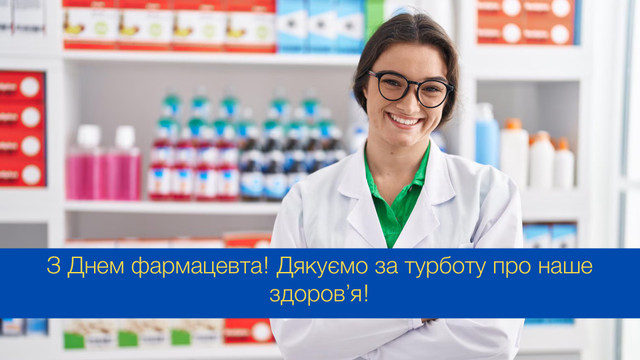 З Днем фармацевта! Дякуємо за турботу про наше здоров’я!